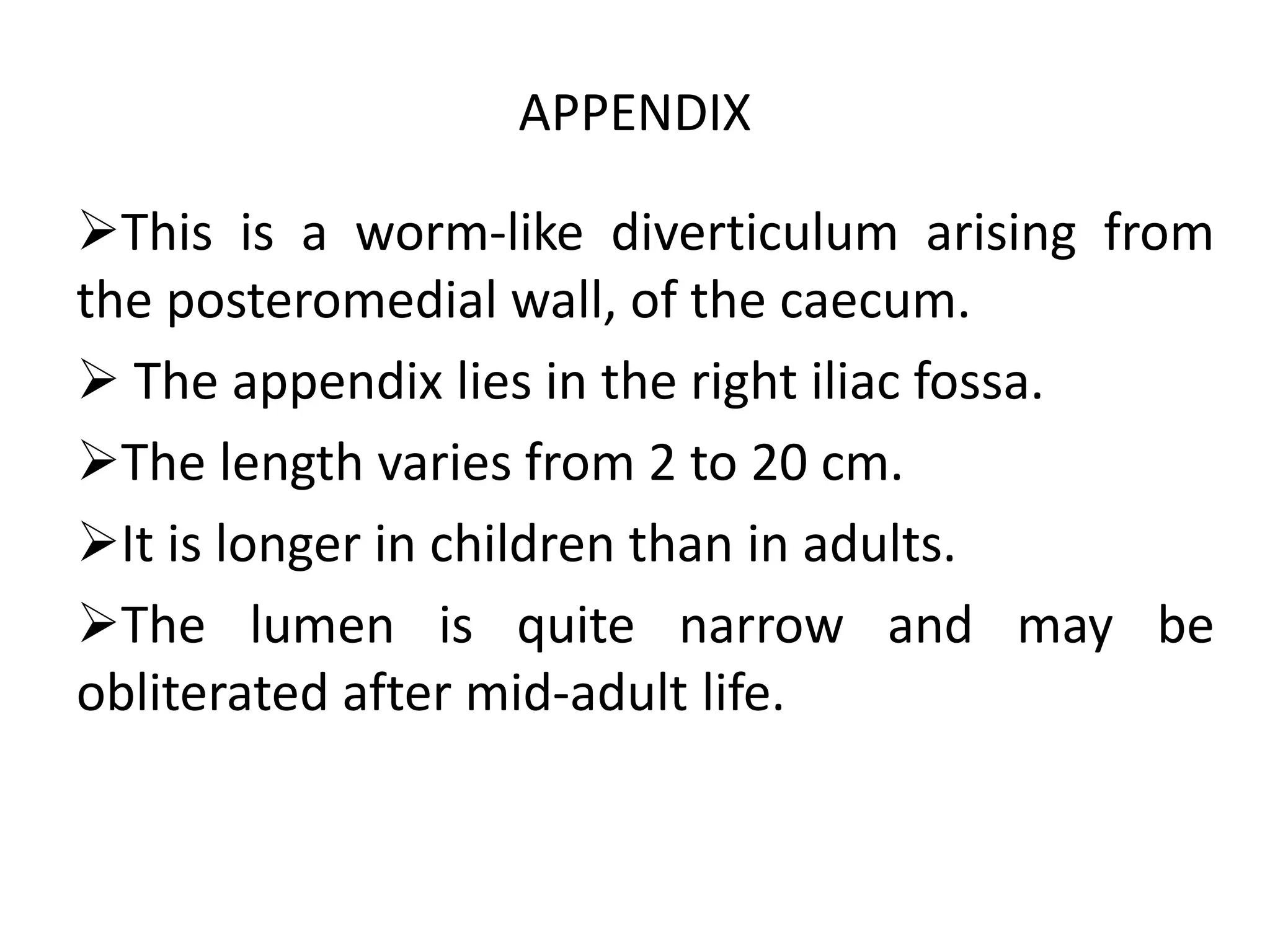 APPENDIX

➢This is a worm-like diverticulum arising from the posteromedial wall, of the caecum.

➢ The appendix lies in the right iliac fossa.

➢The length varies from 2 to 20 cm.

➢It is longer in children than in adults.

➢The lumen is quite narrow and may be obliterated after mid-adult life.